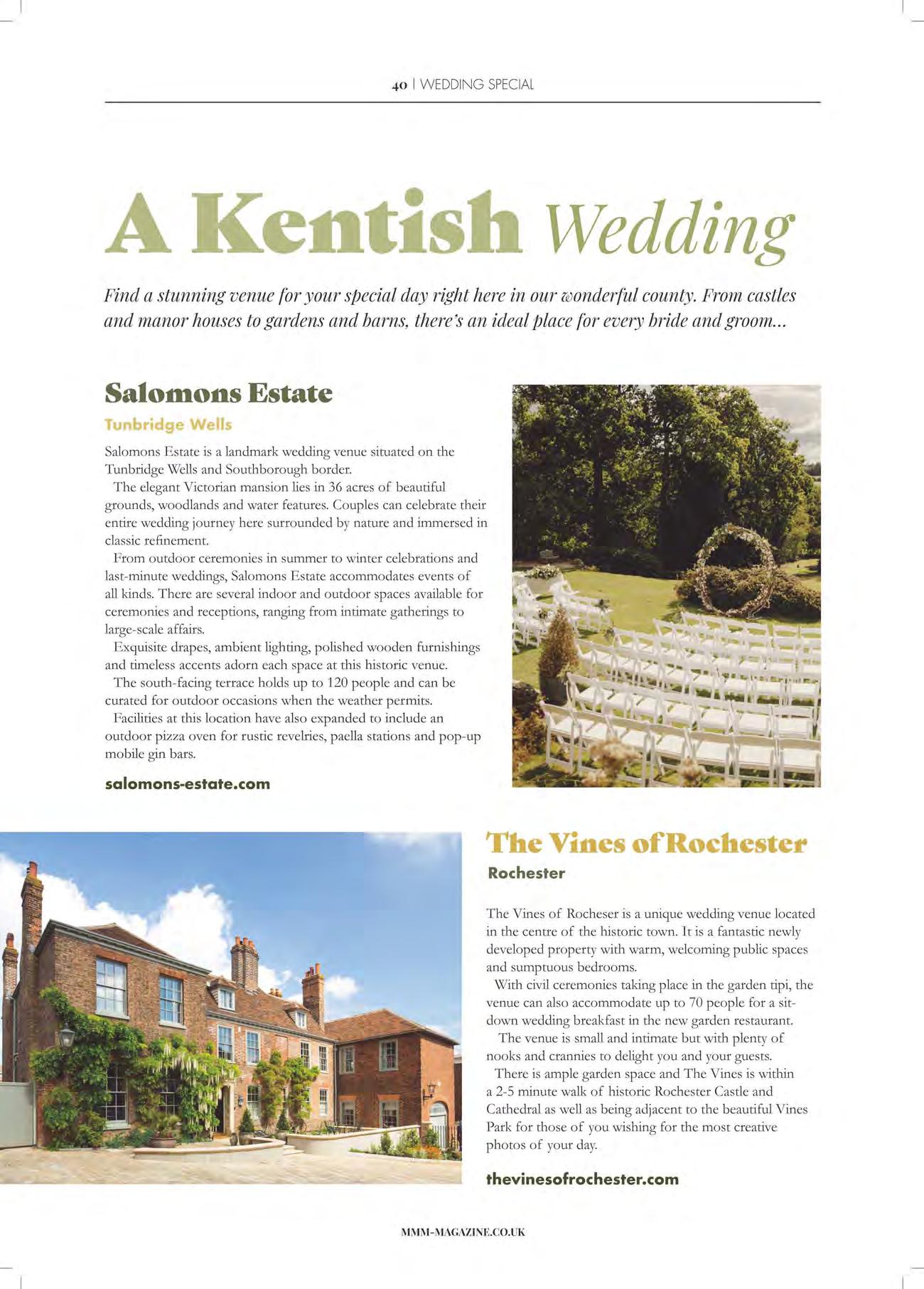 40 | WEDDING SPECIAL

A Kentish Wedding

Find a stunning venue for your special day right here in our wonderful county. From castles and manor houses to gardens and barns, there's an ideal place for every bride and groom...

Salomons Estate

Tunbridge Wells

Salomons Estate is a landmark wedding venue situated on the Tunbridge Wells and Southborough border.

The elegant Victorian mansion lies in 36 acres of beautiful grounds, woodlands and water features. Couples can celebrate their entire wedding journey here surrounded by nature and immersed in classic refinement.

From outdoor ceremonies in summer to winter celebrations and last-minute weddings, Salomons Estate accommodates events of all kinds. There are several indoor and outdoor spaces available for ceremonies and receptions, ranging from intimate gatherings to large-scale affairs.

Exquisite drapes, ambient lighting, polished wooden furnishings and timeless accents adorn each space at this historic venue.

The south-facing terrace holds up to 120 people and can be curated for outdoor occasions when the weather permits.

Facilities at this location have also expanded to include an outdoor pizza oven for rustic revelries, paella stations and pop-up mobile gin bars.

salomons-estate.com

The Vines of Rochester

Rochester

The Vines of Rocheser is a unique wedding venue located in the centre of the historic town. It is a fantastic newly developed property with warm, welcoming public spaces and sumptuous bedrooms.

With civil ceremonies taking place in the garden tipi, the venue can also accommodate up to 70 people for a sit-down wedding breakfast in the new garden restaurant.

The venue is small and intimate but with plenty of nooks and crannies to delight you and your guests.

There is ample garden space and The Vines is within a 2-5 minute walk of historic Rochester Castle and Cathedral as well as being adjacent to the beautiful Vines Park for those of you wishing for the most creative photos of your day.

thevinesofrochester.com

MMM-MAGAZINE.CO.UK